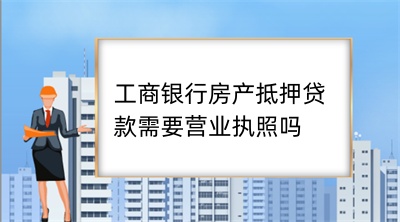 工商银行房产抵押贷款需要营业执照吗